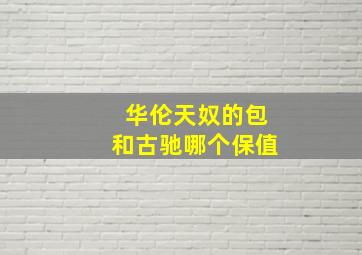 华伦天奴的包
和古驰哪个保值